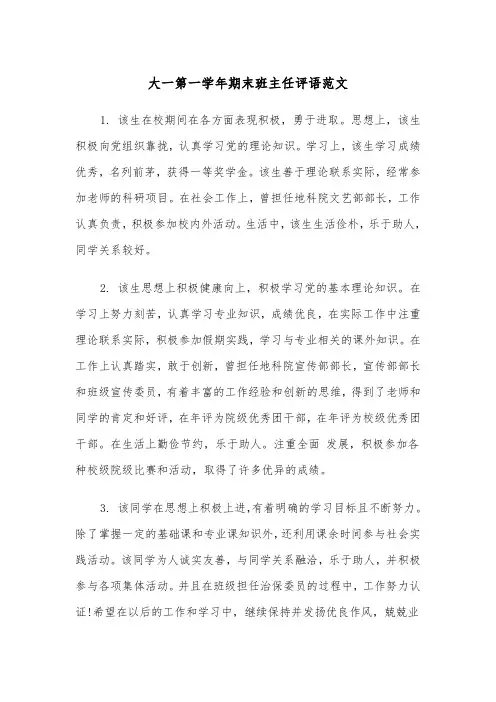 大一第一学年期末班主任评语范文

1. 该生在校期间在各方面表现积极，勇于进取。思想上，该生积极向党组织靠拢，认真学习党的理论知识。学习上，该生学习成绩优秀，名列前茅，获得一等奖学金。该生善于理论联系实际，经常参加老师的科研项目。在社会工作上，曾担任地科院文艺部部长，工作认真负责，积极参加校内外活动。生活中，该生生活俭朴，乐于助人，同学关系较好。

2. 该生思想上积极健康向上，积极学习党的基本理论知识。在学习上努力刻苦，认真学习专业知识，成绩优良，在实际工作中注重理论联系实际，积极参加假期实践，学习与专业相关的课外知识。在工作上认真踏实，敢于创新，曾担任地科院宣传部部长，宣传部部长和班级宣传委员，有着丰富的工作经验和创新的思维，得到了老师和同学的肯定和好评，在年评为院级优秀团干部，在年评为校级优秀团干部。在生活上勤俭节约，乐于助人。注重全面 发展，积极参加各种校级院级比赛和活动，取得了许多优异的成绩。

3. 该同学在思想上积极上进,有着明确的学习目标且不断努力。除了掌握一定的基础课和专业课知识外，还利用课余时间参与社会实践活动。该同学为人诚实友善，与同学关系融洽，乐于助人，并积极参与各项集体活动。并且在班级担任治保委员的过程中，工作努力认证!希望在以后的工作和学习中，继续保持并发扬优良作风，兢兢业